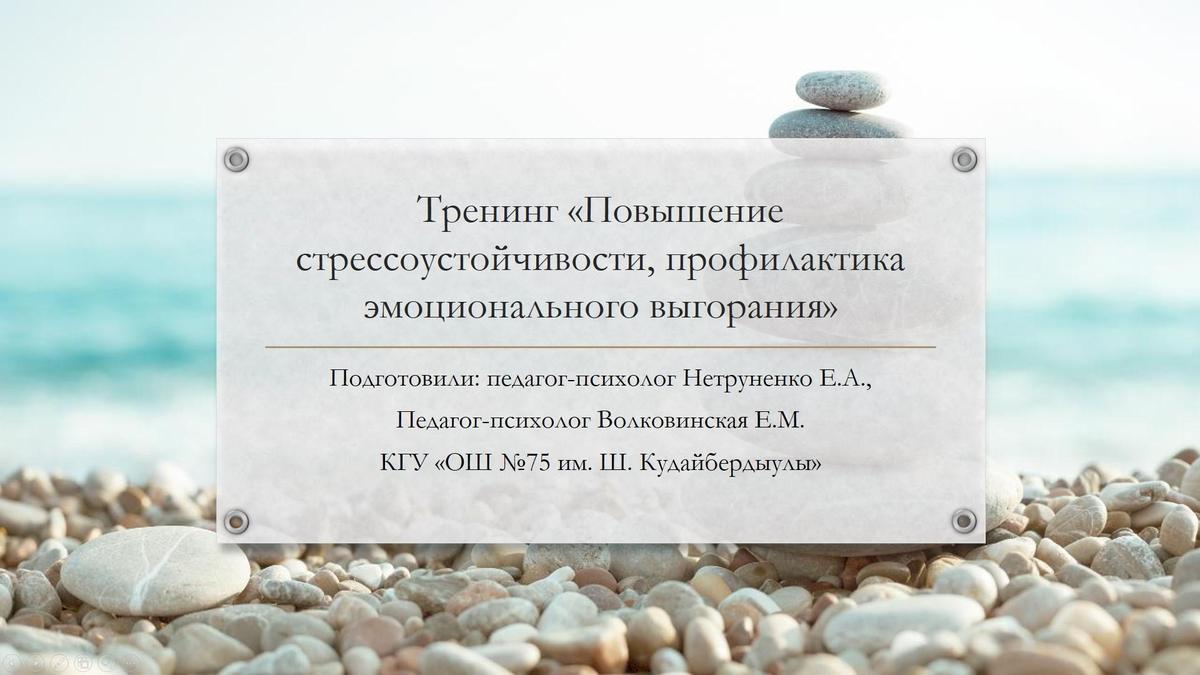 Тренинг «Повышение стрессоустойчивости, профилактика эмоционального выгорания»

Подготовили: педагог-психолог Нетруненко Е.А.,

Педагог-психолог Волковинская Е.М.

КГУ «ОШ №75 им. Ш. Кудайбердыулы»